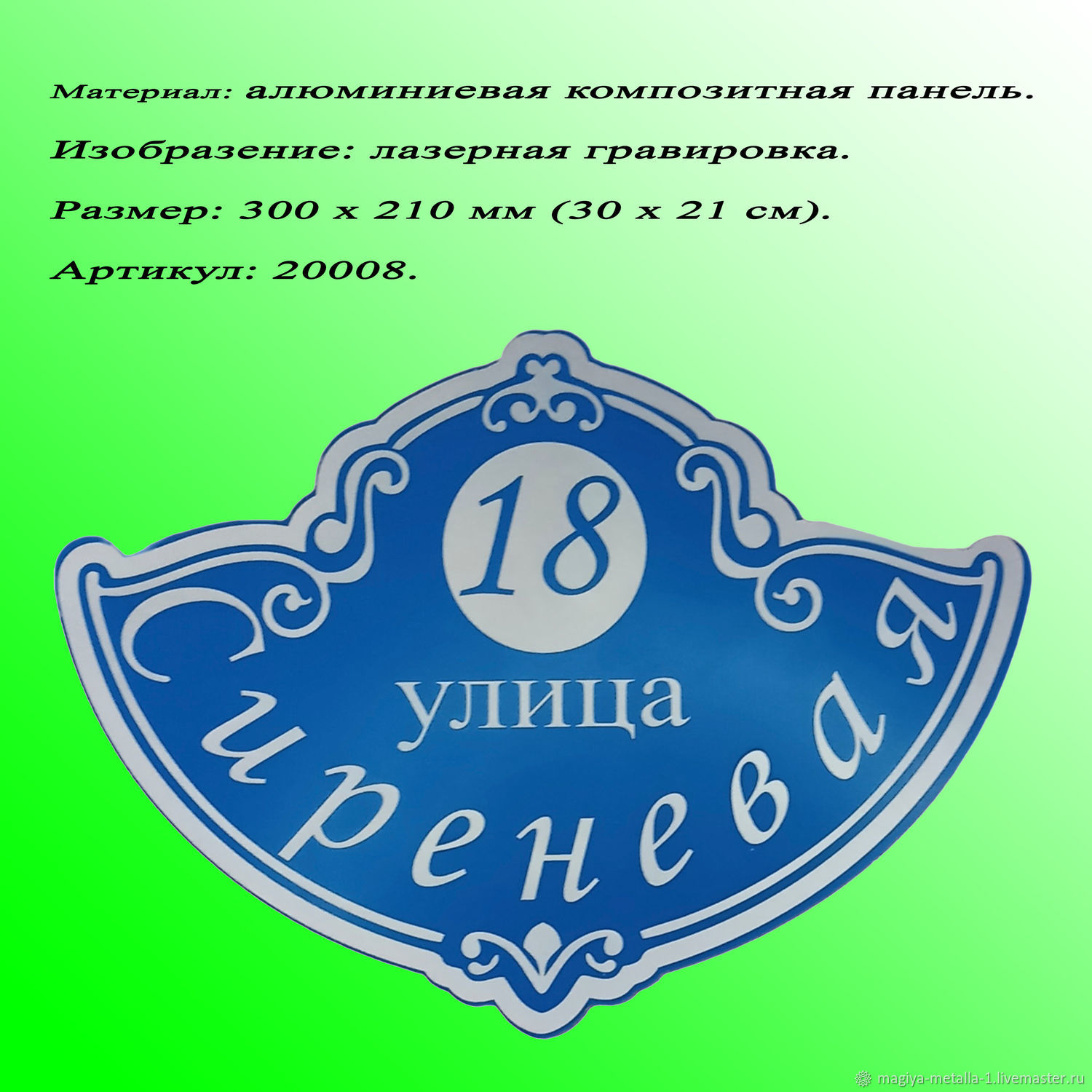 Материал: алюминиевая композитная панель.

Изобразение: лазерная гравировка.

Размер: 300 х 210 мм (30 х 21 см).

Артикул: 20008.

18

улица

Сиреневая

magiya-metalla-1.livemaster.ru